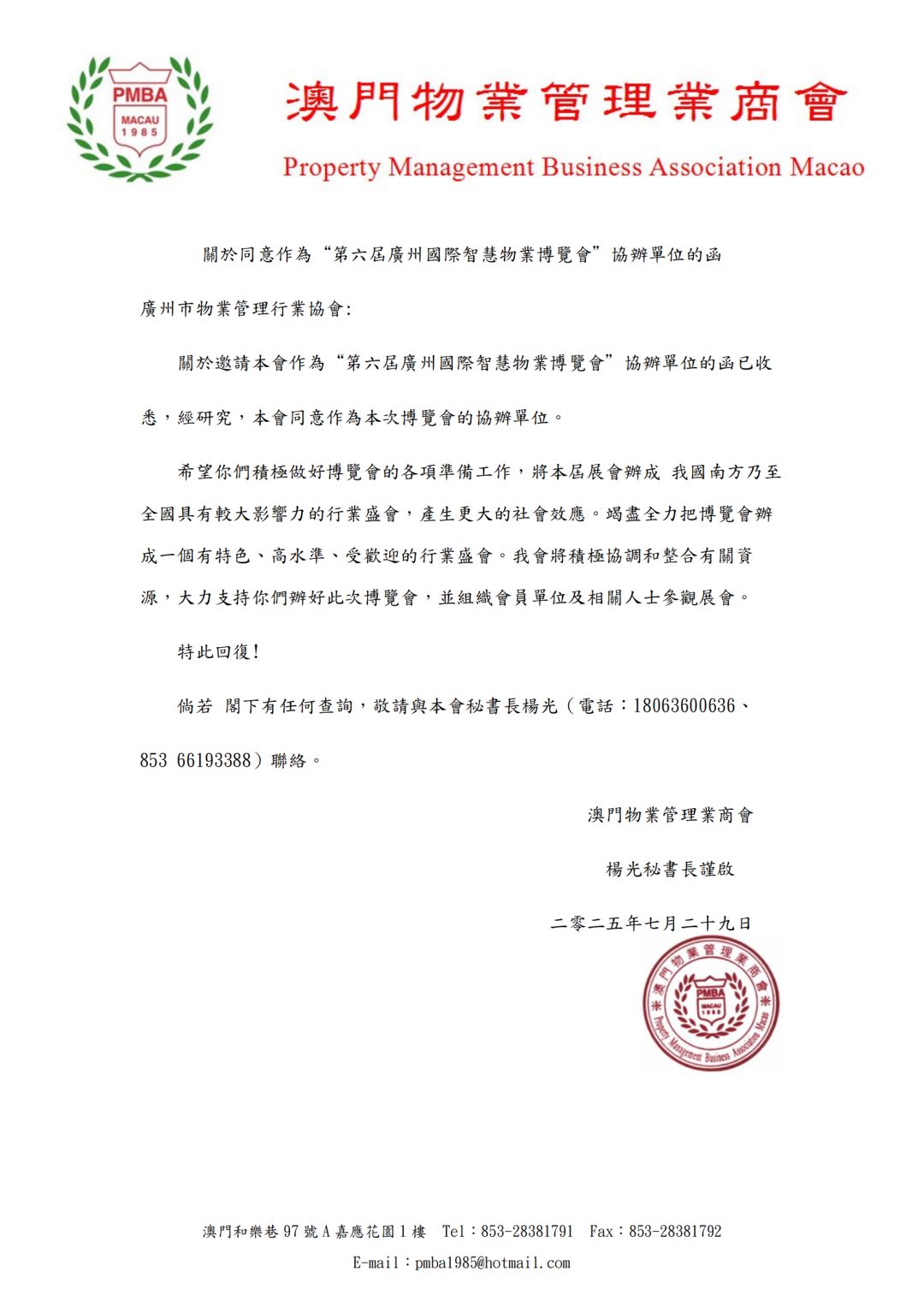 PMBA
MACAU
1985

澳門物業管理業商會
Property Management Business Association Macao

關於同意作為“第六屆廣州國際智慧物業博覽會”協辦單位的函

廣州市物業管理行業協會:

關於邀請本會作為“第六屆廣州國際智慧物業博覽會”協辦單位的函已收悉，經研究，本會同意作為本次博覽會的協辦單位。

希望你們積極做好博覽會的各項準備工作，將本屆展會辦成 我國南方乃至全國具有較大影響力的行業盛會，產生更大的社會效應。竭盡全力把博覽會辦成一個有特色、高水準、受歡迎的行業盛會。我會將積極協調和整合有關資源，大力支持你們辦好此次博覽會，並組織會員單位及相關人士參觀展會。

特此回復!

倘若 閣下有任何查詢，敬請與本會秘書長楊光（電話：18063600636、853 66193388）聯絡。

澳門物業管理業商會

楊光秘書長謹啟

二零二五年七月二十九日

澳門物業管理業商會 PMBA MACAU 1985 Property Management Business Association Macao

澳門和樂巷 97 號 A 嘉應花園 1 樓 Tel：853-28381791 Fax：853-28381792
E-mail：pmba1985@hotmail.com